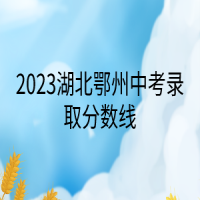 2023湖北鄂州中考录取分数线